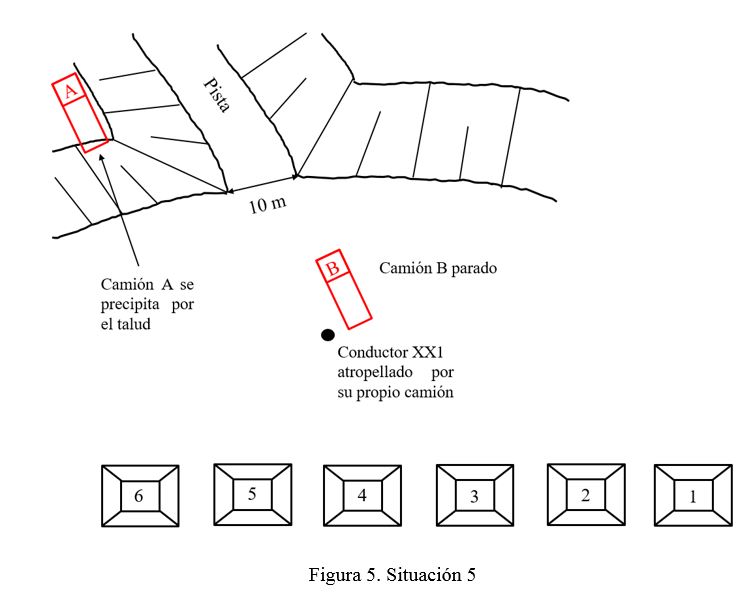 A

Pista

10 m

Camión A se precipita por el talud

B

Camión B parado

Conductor XX1 atropellado por su propio camión

6

5

4

3

2

1

Figura 5. Situación 5